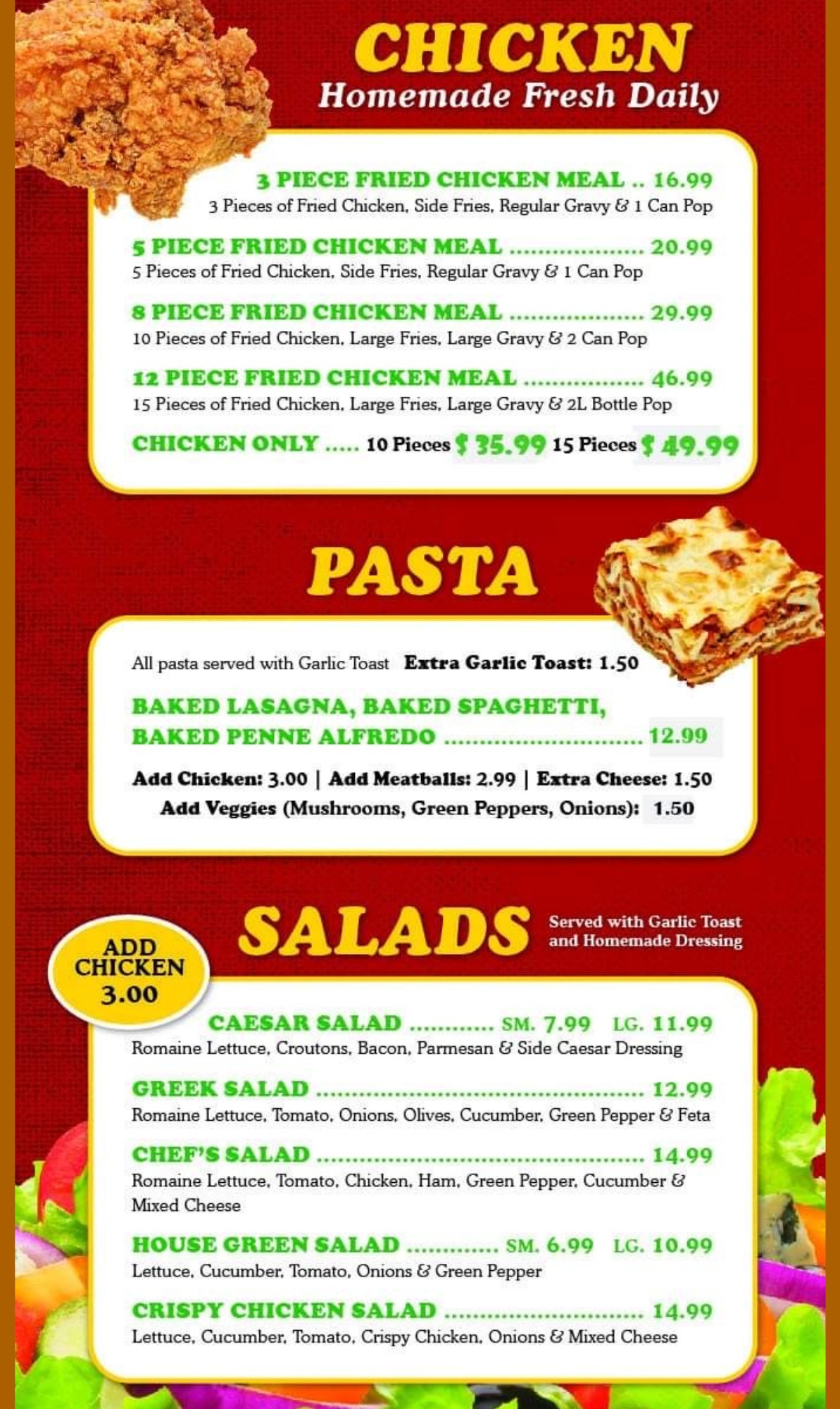 CHICKEN
Homemade Fresh Daily

3 PIECE FRIED CHICKEN MEAL .. 16.99
3 Pieces of Fried Chicken, Side Fries, Regular Gravy & 1 Can Pop

5 PIECE FRIED CHICKEN MEAL 20.99
5 Pieces of Fried Chicken, Side Fries, Regular Gravy & 1 Can Pop

8 PIECE FRIED CHICKEN MEAL 29.99
10 Pieces of Fried Chicken, Large Fries, Large Gravy & 2 Can Pop

12 PIECE FRIED CHICKEN MEAL 46.99
15 Pieces of Fried Chicken, Large Fries, Large Gravy & 2L Bottle Pop

CHICKEN ONLY ..... 10 Pieces $ 35.99 15 Pieces $ 49.99

PASTA

All pasta served with Garlic Toast Extra Garlic Toast: 1.50

BAKED LASAGNA, BAKED SPAGHETTI, BAKED PENNE ALFREDO 12.99

Add Chicken: 3.00 | Add Meatballs: 2.99 | Extra Cheese: 1.50
Add Veggies (Mushrooms, Green Peppers, Onions): 1.50

SALADS
Served with Garlic Toast and Homemade Dressing

ADD CHICKEN 3.00

CAESAR SALAD SM. 7.99 LG. 11.99
Romaine Lettuce, Croutons, Bacon, Parmesan & Side Caesar Dressing

GREEK SALAD 12.99
Romaine Lettuce, Tomato, Onions, Olives, Cucumber, Green Pepper & Feta

CHEF'S SALAD 14.99
Romaine Lettuce, Tomato, Chicken, Ham, Green Pepper, Cucumber & Mixed Cheese

HOUSE GREEN SALAD SM. 6.99 LG. 10.99
Lettuce, Cucumber, Tomato, Onions & Green Pepper

CRISPY CHICKEN SALAD 14.99
Lettuce, Cucumber, Tomato, Crispy Chicken, Onions & Mixed Cheese